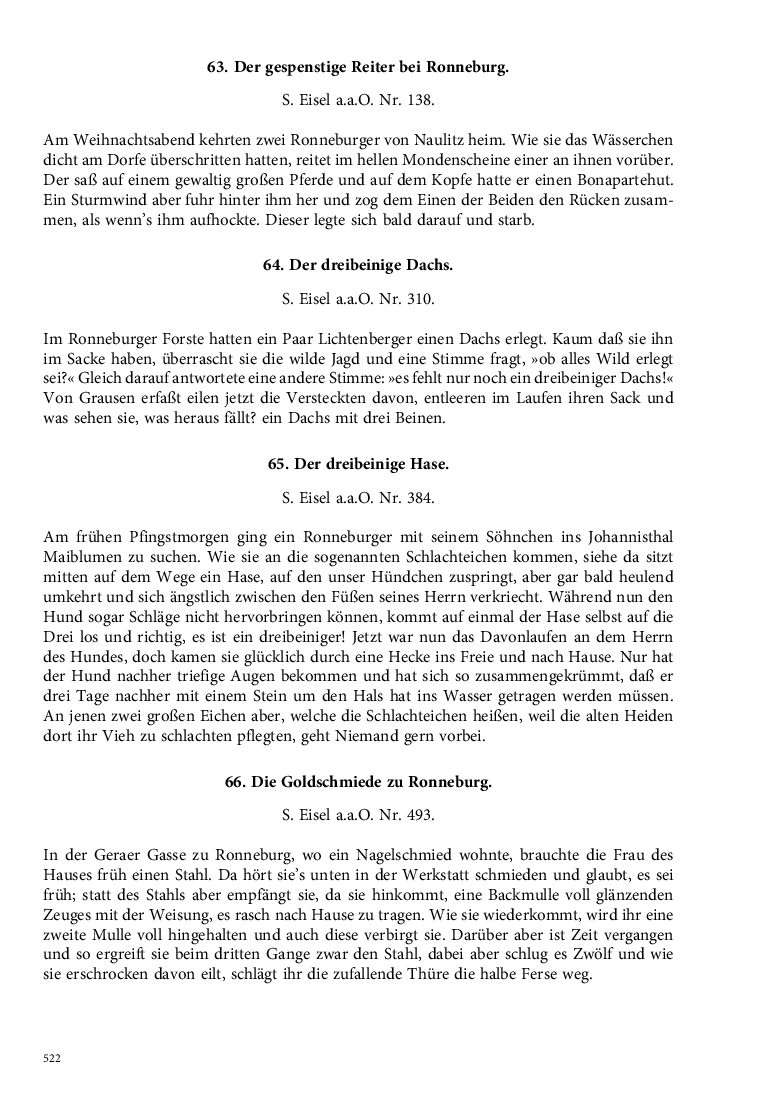 63. Der gespenstige Reiter bei Ronneburg.

S. Eisel a.a.O. Nr. 138.

Am Weihnachtsabend kehrten zwei Ronneburger von Naulitz heim. Wie sie das Wässerchen dicht am Dorfe überschritten hatten, reitet im hellen Mondenscheine einer an ihnen vorüber. Der saß auf einem gewaltig großen Pferde und auf dem Kopfe hatte er einen Bonapartehut. Ein Sturmwind aber fuhr hinter ihm her und zog dem Einen der Beiden den Rücken zusammen, als wenn's ihm aufhockte. Dieser legte sich bald darauf und starb.

64. Der dreibeinige Dachs.

S. Eisel a.a.O. Nr. 310.

Im Ronneburger Forste hatten ein Paar Lichtenberger einen Dachs erlegt. Kaum daß sie ihn im Sacke haben, überrascht sie die wilde Jagd und eine Stimme fragt, »ob alles Wild erlegt sei?« Gleich darauf antwortete eine andere Stimme: »es fehlt nur noch ein dreibeiniger Dachs!« Von Grausen erfaßt eilen jetzt die Versteckten davon, entleeren im Laufen ihren Sack und was sehen sie, was heraus fällt? ein Dachs mit drei Beinen.

65. Der dreibeinige Hase.

S. Eisel a.a.O. Nr. 384.

Am frühen Pfingstmorgen ging ein Ronneburger mit seinem Söhnchen ins Johannisthal Maiblumen zu suchen. Wie sie an die sogenannten Schlachteichen kommen, siehe da sitzt mitten auf dem Wege ein Hase, auf den unser Hündchen zuspringt, aber gar bald heulend umkehrt und sich ängstlich zwischen den Füßen seines Herrn verkriecht. Während nun den Hund sogar Schläge nicht hervorbringen können, kommt auf einmal der Hase selbst auf die Drei los und richtig, es ist ein dreibeiniger! Jetzt war nun das Davonlaufen an dem Herrn des Hundes, doch kamen sie glücklich durch eine Hecke ins Freie und nach Hause. Nur hat der Hund nachher triefige Augen bekommen und hat sich so zusammengekrümmt, daß er drei Tage nachher mit einem Stein um den Hals hat ins Wasser getragen werden müssen. An jenen zwei großen Eichen aber, welche die Schlachteichen heißen, weil die alten Heiden dort ihr Vieh zu schlachten pflegten, geht Niemand gern vorbei.

66. Die Goldschmiede zu Ronneburg.

S. Eisel a.a.O. Nr. 493.

In der Geraer Gasse zu Ronneburg, wo ein Nagelschmied wohnte, brauchte die Frau des Hauses früh einen Stahl. Da hört sie's unten in der Werkstatt schmieden und glaubt, es sei früh; statt des Stahls aber empfängt sie, da sie hinkommt, eine Backmulle voll glänzenden Zeuges mit der Weisung, es rasch nach Hause zu tragen. Wie sie wiederkommt, wird ihr eine zweite Mulle voll hingehalten und auch diese verbirgt sie. Darüber aber ist Zeit vergangen und so ergreift sie beim dritten Gange zwar den Stahl, dabei aber schlug es Zwölf und wie sie erschrocken davon eilt, schlägt ihr die zufallende Thüre die halbe Ferse weg.

522